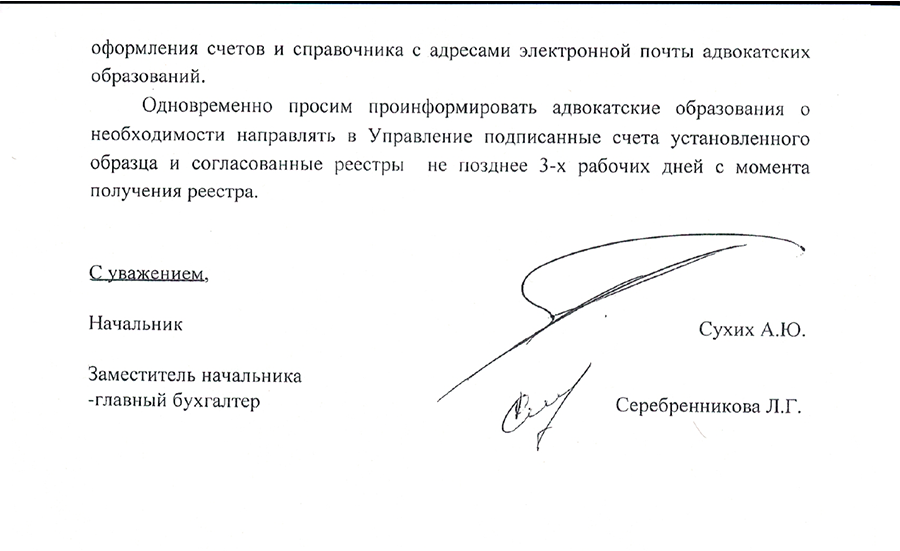 оформления счетов и справочника с адресами электронной почты адвокатских образований.

Одновременно просим проинформировать адвокатские образования о необходимости направлять в Управление подписанные счета установленного образца и согласованные реестры не позднее 3-х рабочих дней с момента получения реестра.

С уважением,

Начальник

Сухих А.Ю.

Заместитель начальника -главный бухгалтер

Серебренникова Л.Г.